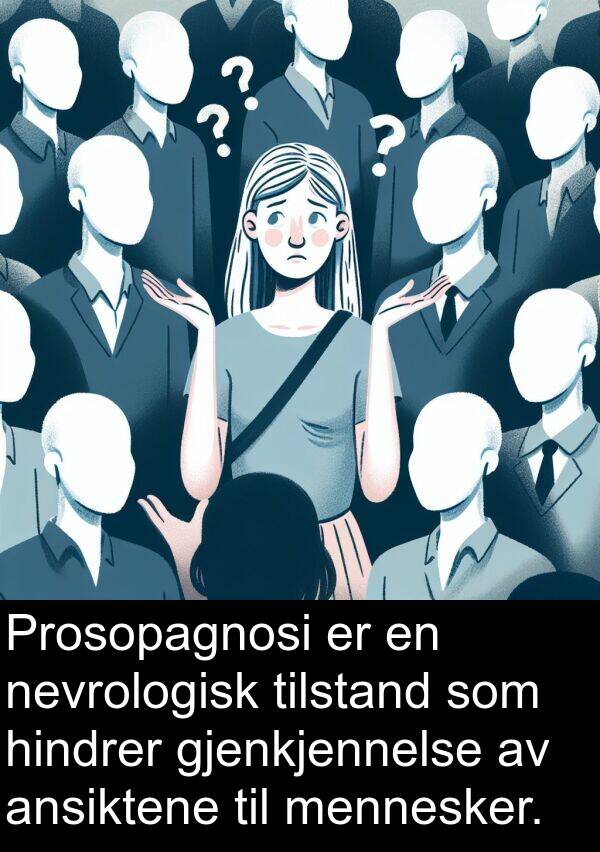 ?
?
?

Prosopagnosi er en nevrologisk tilstand som hindrer gjenkjennelse av ansiktene til mennesker.